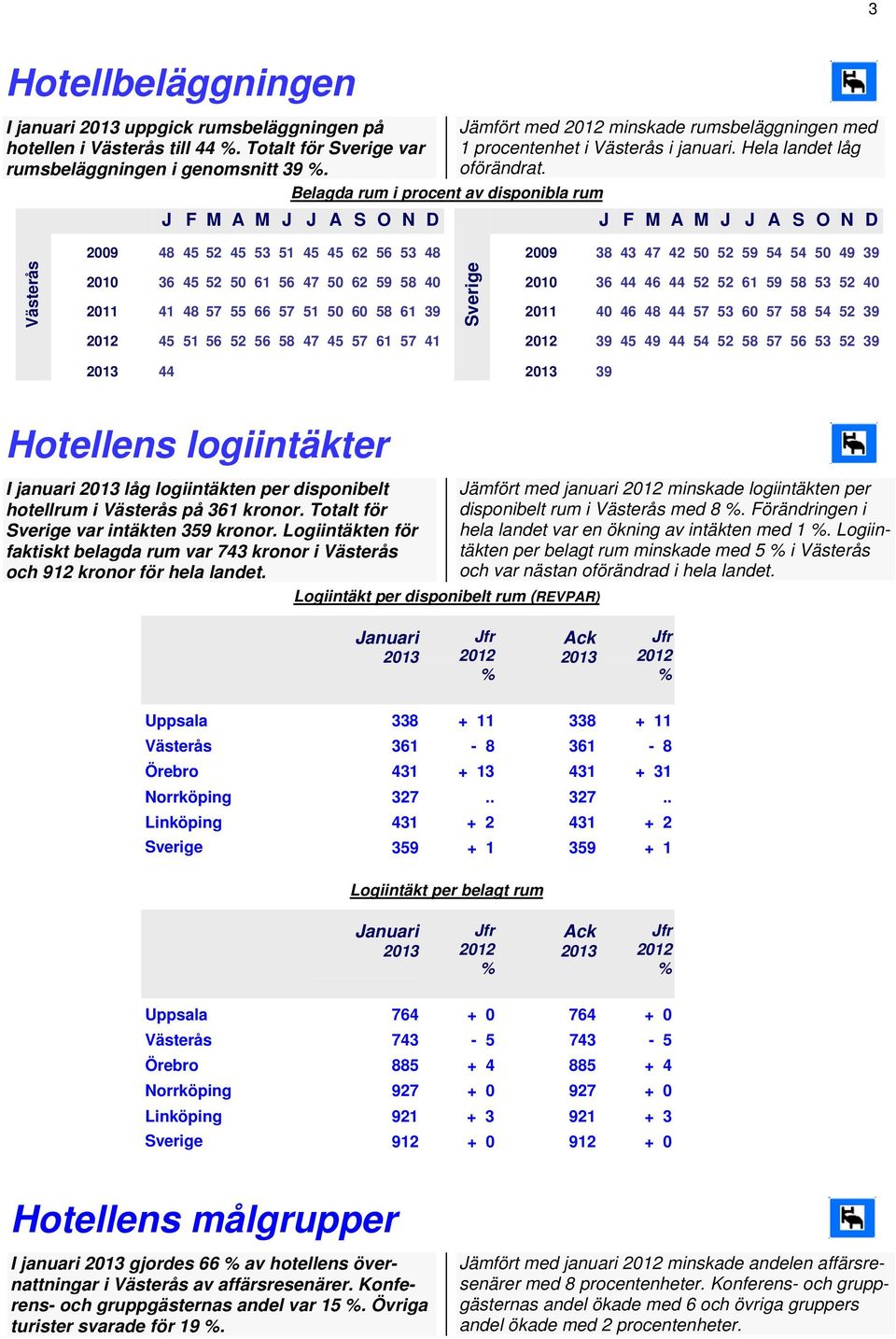 3

Hotellbeläggningen

I januari 2013 uppgick rumsbeläggningen på hotellen i Västerås till 44 %. Totalt för Sverige var rumsbeläggningen i genomsnitt 39 %.

Jämfört med 2012 minskade rumsbeläggningen med 1 procentenhet i Västerås i januari. Hela landet låg oförändrat.

Belagda rum i procent av disponibla rum

Västerås

| | J | F | M | A | M | J | J | A | S | O | N | D |
|---|---|---|---|---|---|---|---|---|---|---|---|---|
| 2009 | 48 | 45 | 52 | 45 | 53 | 51 | 45 | 45 | 62 | 56 | 53 | 48 |
| 2010 | 36 | 45 | 52 | 50 | 61 | 56 | 47 | 50 | 62 | 59 | 58 | 40 |
| 2011 | 41 | 48 | 57 | 55 | 66 | 57 | 51 | 50 | 60 | 58 | 61 | 39 |
| 2012 | 45 | 51 | 56 | 52 | 56 | 58 | 47 | 45 | 57 | 61 | 57 | 41 |
| 2013 | 44 | | | | | | | | | | | |

Sverige

| | J | F | M | A | M | J | J | A | S | O | N | D |
|---|---|---|---|---|---|---|---|---|---|---|---|---|
| 2009 | 38 | 43 | 47 | 42 | 50 | 52 | 59 | 54 | 54 | 50 | 49 | 39 |
| 2010 | 36 | 44 | 46 | 44 | 52 | 52 | 61 | 59 | 58 | 53 | 52 | 40 |
| 2011 | 40 | 46 | 48 | 44 | 57 | 53 | 60 | 57 | 58 | 54 | 52 | 39 |
| 2012 | 39 | 45 | 49 | 44 | 54 | 52 | 58 | 57 | 56 | 53 | 52 | 39 |
| 2013 | 39 | | | | | | | | | | | |

Hotellens logiintäkter

I januari 2013 låg logiintäkten per disponibelt hotellrum i Västerås på 361 kronor. Totalt för Sverige var intäkten 359 kronor. Logiintäkten för faktiskt belagda rum var 743 kronor i Västerås och 912 kronor för hela landet.

Jämfört med januari 2012 minskade logiintäkten per disponibelt rum i Västerås med 8 %. Förändringen i hela landet var en ökning av intäkten med 1 %. Logiintäkten per belagt rum minskade med 5 % i Västerås och var nästan oförändrad i hela landet.

Logiintäkt per disponibelt rum (REVPAR)

| | Januari 2013 | Jfr 2012 % | Ack 2013 | Jfr 2012 % |
|---|---|---|---|---|
| Uppsala | 338 | + 11 | 338 | + 11 |
| Västerås | 361 | - 8 | 361 | - 8 |
| Örebro | 431 | + 13 | 431 | + 31 |
| Norrköping | 327 | .. | 327 | .. |
| Linköping | 431 | + 2 | 431 | + 2 |
| Sverige | 359 | + 1 | 359 | + 1 |

Logiintäkt per belagt rum

| | Januari 2013 | Jfr 2012 % | Ack 2013 | Jfr 2012 % |
|---|---|---|---|---|
| Uppsala | 764 | + 0 | 764 | + 0 |
| Västerås | 743 | - 5 | 743 | - 5 |
| Örebro | 885 | + 4 | 885 | + 4 |
| Norrköping | 927 | + 0 | 927 | + 0 |
| Linköping | 921 | + 3 | 921 | + 3 |
| Sverige | 912 | + 0 | 912 | + 0 |

Hotellens målgrupper

I januari 2013 gjordes 66 % av hotellens övernattningar i Västerås av affärsresenärer. Konferens- och gruppgästernas andel var 15 %. Övriga turister svarade för 19 %.

Jämfört med januari 2012 minskade andelen affärsresenärer med 8 procentenheter. Konferens- och gruppgästernas andel ökade med 6 och övriga gruppers andel ökade med 2 procentenheter.